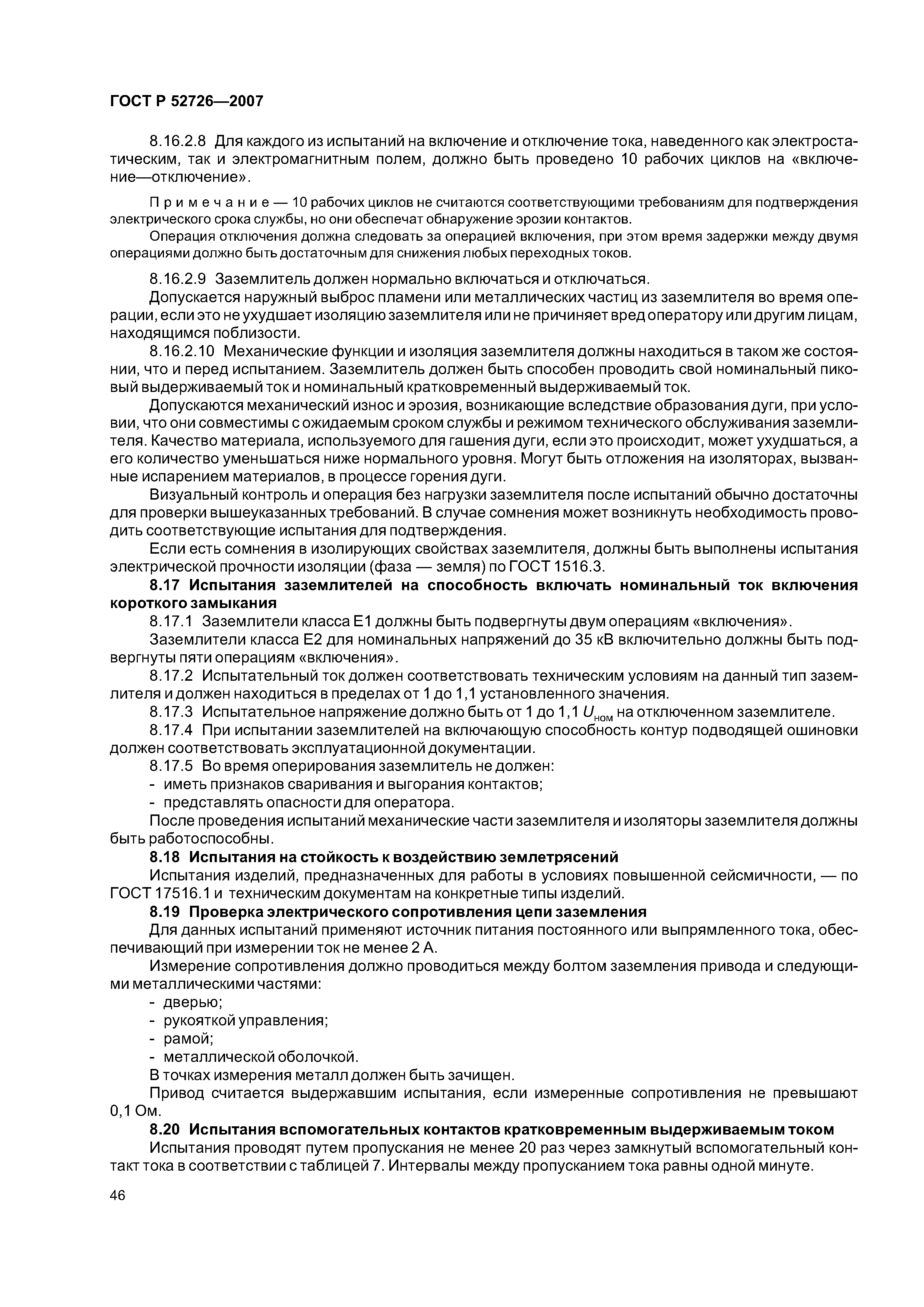 ГОСТ Р 52726—2007

8.16.2.8 Для каждого из испытаний на включение и отключение тока, наведенного как электростатическим, так и электромагнитным полем, должно быть проведено 10 рабочих циклов на «включение—отключение».

Примечание — 10 рабочих циклов не считаются соответствующими требованиям для подтверждения электрического срока службы, но они обеспечат обнаружение эрозии контактов.

Операция отключения должна следовать за операцией включения, при этом время задержки между двумя операциями должно быть достаточным для снижения любых переходных токов.

8.16.2.9 Заземлитель должен нормально включаться и отключаться.

Допускается наружный выброс пламени или металлических частиц из заземлителя во время операции, если это не ухудшает изоляцию заземлителя или не причиняет вред оператору или другим лицам, находящимся поблизости.

8.16.2.10 Механические функции и изоляция заземлителя должны находиться в таком же состоянии, что и перед испытанием. Заземлитель должен быть способен проводить свой номинальный пиковый выдерживаемый ток и номинальный кратковременный выдерживаемый ток.

Допускаются механический износ и эрозия, возникающие вследствие образования дуги, при условии, что они совместимы с ожидаемым сроком службы и режимом технического обслуживания заземлителя. Качество материала, используемого для гашения дуги, если это происходит, может ухудшаться, а его количество уменьшаться ниже нормального уровня. Могут быть отложения на изоляторах, вызванные испарением материалов, в процессе горения дуги.

Визуальный контроль и операция без нагрузки заземлителя после испытаний обычно достаточны для проверки вышеуказанных требований. В случае сомнения может возникнуть необходимость проводить соответствующие испытания для подтверждения.

Если есть сомнения в изолирующих свойствах заземлителя, должны быть выполнены испытания электрической прочности изоляции (фаза — земля) по ГОСТ 1516.3.

8.17 Испытания заземлителей на способность включать номинальный ток включения короткого замыкания

8.17.1 Заземлители класса Е1 должны быть подвергнуты двум операциям «включения».

Заземлители класса Е2 для номинальных напряжений до 35 кВ включительно должны быть подвергнуты пяти операциям «включения».

8.17.2 Испытательный ток должен соответствовать техническим условиям на данный тип заземлителя и должен находиться в пределах от 1 до 1,1 установленного значения.

8.17.3 Испытательное напряжение должно быть от 1 до 1,1 $U_{ном}$ на отключенном заземлителе.

8.17.4 При испытании заземлителей на включающую способность контур подводящей ошиновки должен соответствовать эксплуатационной документации.

8.17.5 Во время оперирования заземлитель не должен:
- иметь признаков сваривания и выгорания контактов;
- представлять опасности для оператора.

После проведения испытаний механические части заземлителя и изоляторы заземлителя должны быть работоспособны.

8.18 Испытания на стойкость к воздействию землетрясений

Испытания изделий, предназначенных для работы в условиях повышенной сейсмичности, — по ГОСТ 17516.1 и техническим документам на конкретные типы изделий.

8.19 Проверка электрического сопротивления цепи заземления

Для данных испытаний применяют источник питания постоянного или выпрямленного тока, обеспечивающий при измерении ток не менее 2 А.

Измерение сопротивления должно проводиться между болтом заземления привода и следующими металлическими частями:
- дверью;
- рукояткой управления;
- рамой;
- металлической оболочкой.

В точках измерения металл должен быть зачищен.

Привод считается выдержавшим испытания, если измеренные сопротивления не превышают 0,1 Ом.

8.20 Испытания вспомогательных контактов кратковременным выдерживаемым током

Испытания проводят путем пропускания не менее 20 раз через замкнутый вспомогательный контакт тока в соответствии с таблицей 7. Интервалы между пропусканием тока равны одной минуте.

46